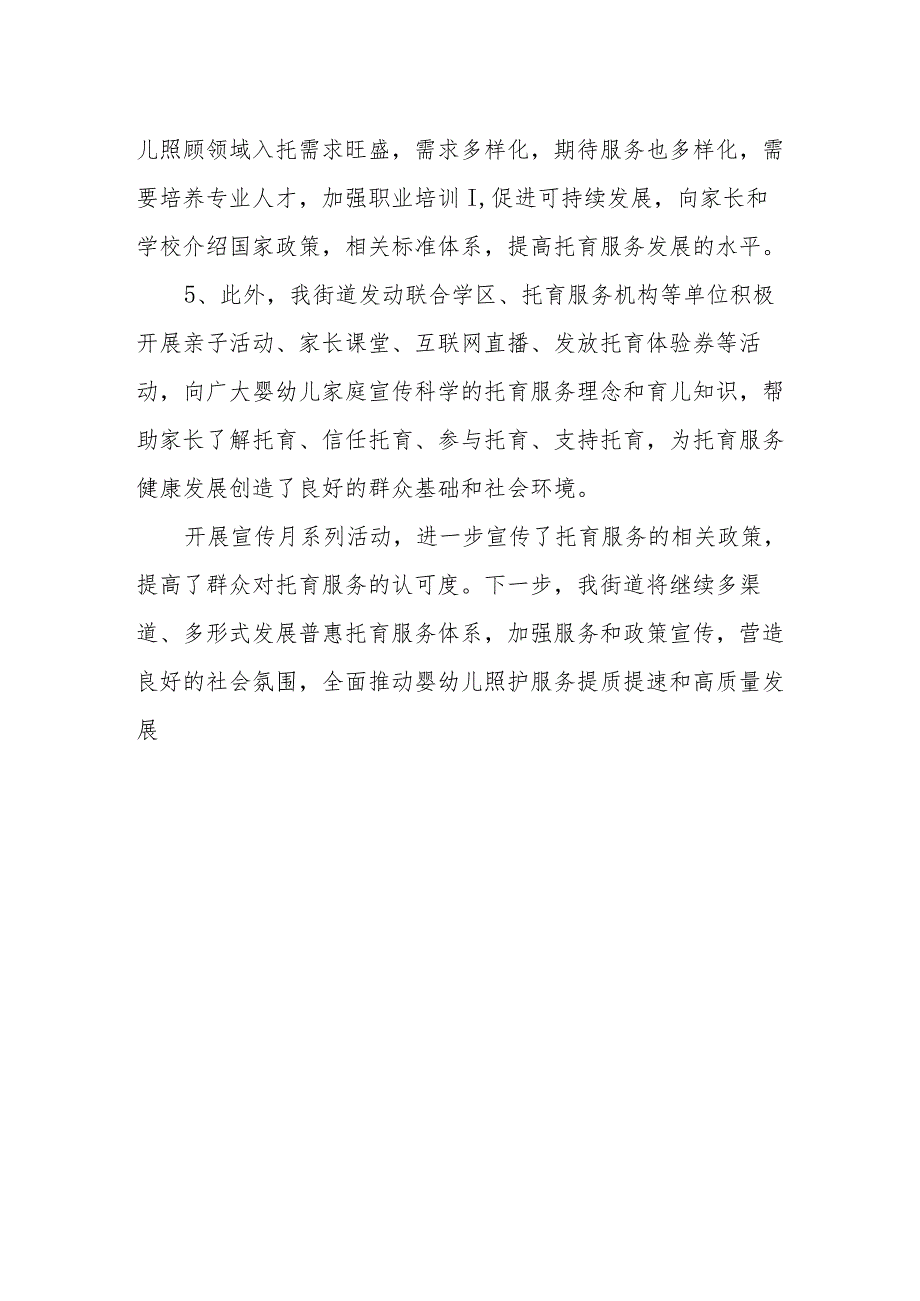 儿照顾领域入托需求旺盛，需求多样化，期待服务也多样化，需要培养专业人才，加强职业培训I,促进可持续发展，向家长和学校介绍国家政策，相关标准体系，提高托育服务发展的水平。

5、此外，我街道发动联合学区、托育服务机构等单位积极开展亲子活动、家长课堂、互联网直播、发放托育体验券等活动，向广大婴幼儿家庭宣传科学的托育服务理念和育儿知识，帮助家长了解托育、信任托育、参与托育、支持托育，为托育服务健康发展创造了良好的群众基础和社会环境。

开展宣传月系列活动，进一步宣传了托育服务的相关政策，提高了群众对托育服务的认可度。下一步，我街道将继续多渠道、多形式发展普惠托育服务体系，加强服务和政策宣传，营造良好的社会氛围，全面推动婴幼儿照护服务提质提速和高质量发展